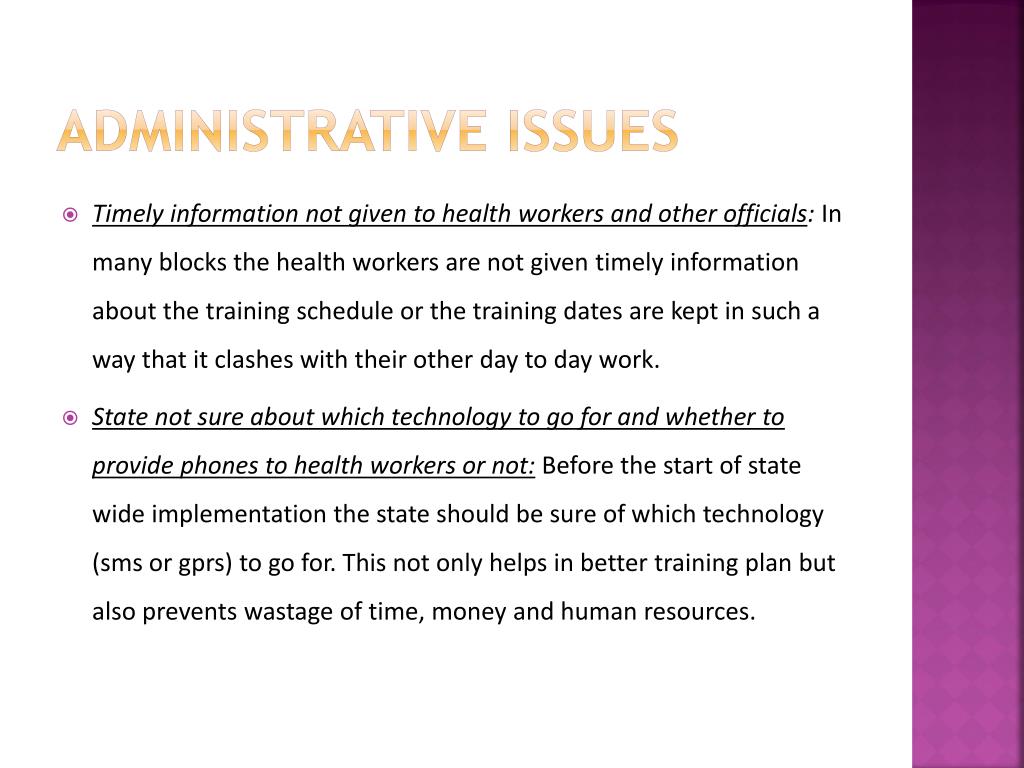 ADMINISTRATIVE ISSUES

Timely information not given to health workers and other officials: In many blocks the health workers are not given timely information about the training schedule or the training dates are kept in such a way that it clashes with their other day to day work.

State not sure about which technology to go for and whether to provide phones to health workers or not: Before the start of state wide implementation the state should be sure of which technology (sms or gprs) to go for. This not only helps in better training plan but also prevents wastage of time, money and human resources.